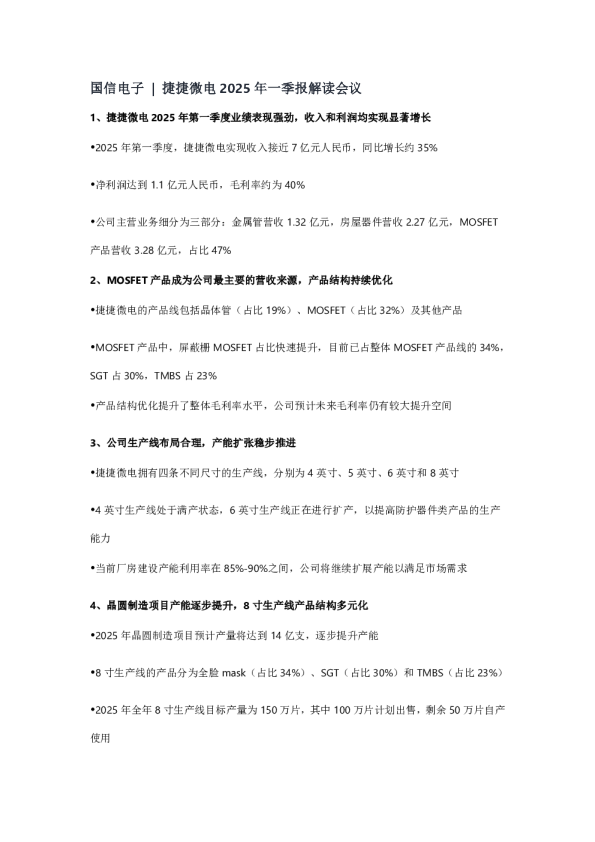 国信电子 | 捷捷微电 2025 年一季报解读会议

1、捷捷微电 2025 年第一季度业绩表现强劲，收入和利润均实现显著增长

•2025 年第一季度，捷捷微电实现收入接近 7 亿元人民币，同比增长约 35%

•净利润达到 1.1 亿元人民币，毛利率约为 40%

•公司主营业务细分为三部分：金属管营收 1.32 亿元，房屋器件营收 2.27 亿元，MOSFET 产品营收 3.28 亿元，占比 47%

2、MOSFET 产品成为公司最主要的营收来源，产品结构持续优化

•捷捷微电的产品线包括晶体管（占比 19%）、MOSFET（占比 32%）及其他产品

•MOSFET 产品中，屏蔽栅 MOSFET 占比快速提升，目前已占整体 MOSFET 产品线的 34%，SGT 占 30%，TMBS 占 23%

•产品结构优化提升了整体毛利率水平，公司预计未来毛利率仍有较大提升空间

3、公司生产线布局合理，产能扩张稳步推进

•捷捷微电拥有四条不同尺寸的生产线，分别为 4 英寸、5 英寸、6 英寸和 8 英寸

•4 英寸生产线处于满产状态，6 英寸生产线正在进行扩产，以提高防护器件类产品的生产能力

•当前厂房建设产能利用率在 85%-90%之间，公司将继续扩展产能以满足市场需求

4、晶圆制造项目产能逐步提升，8 寸生产线产品结构多元化

•2025 年晶圆制造项目预计产量将达到 14 亿支，逐步提升产能

•8 寸生产线的产品分为全险 mask（占比 34%）、SGT（占比 30%）和 TMBS（占比 23%）

•2025 年全年 8 寸生产线目标产量为 150 万片，其中 100 万片计划出售，剩余 50 万片自产使用